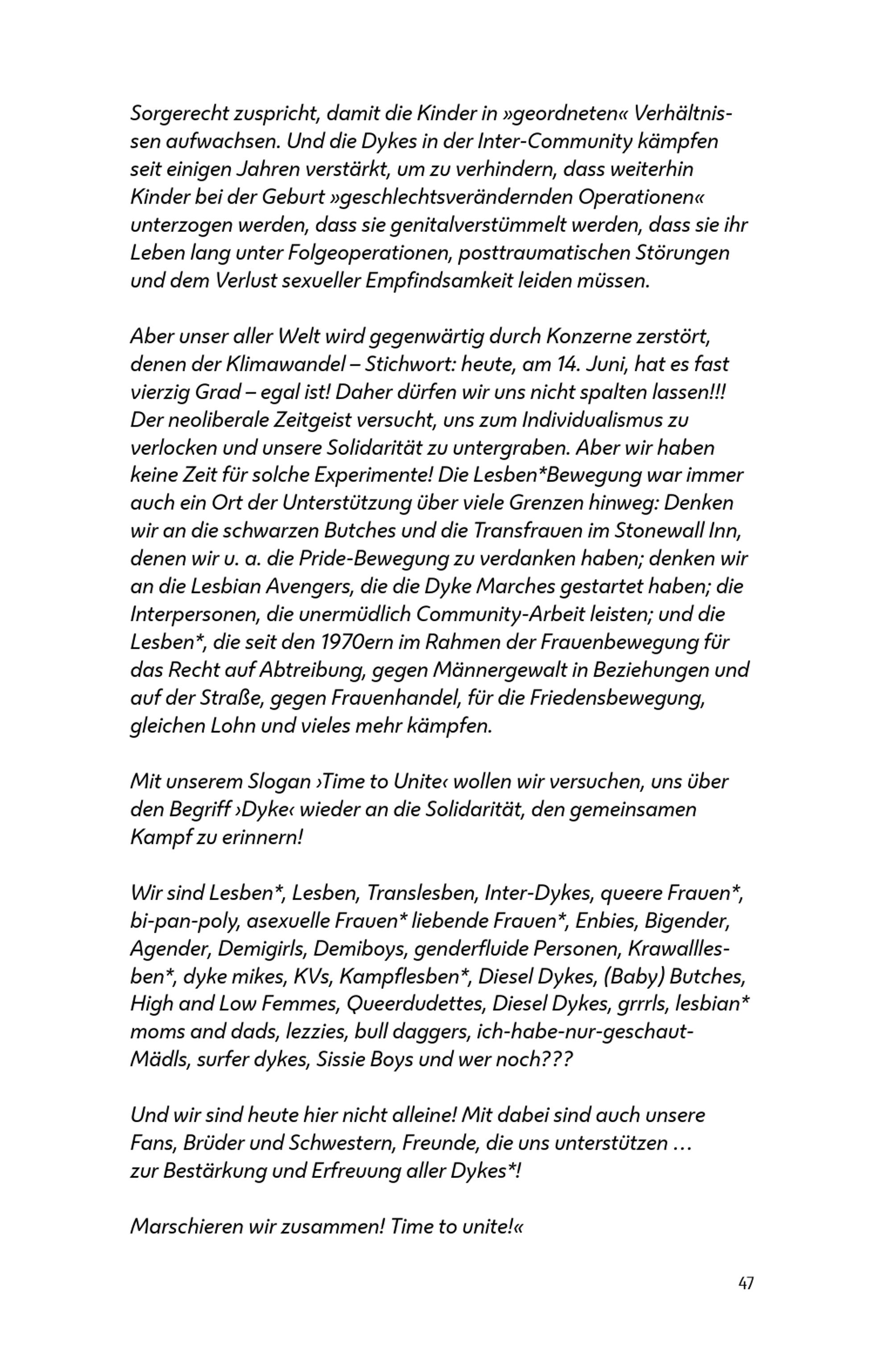 Sorgerecht zuspricht, damit die Kinder in »geordneten« Verhältnissen aufwachsen. Und die Dykes in der Inter-Community kämpfen seit einigen Jahren verstärkt, um zu verhindern, dass weiterhin Kinder bei der Geburt »geschlechtsverändernden Operationen« unterzogen werden, dass sie genitalverstümmelt werden, dass sie ihr Leben lang unter Folgeoperationen, posttraumatischen Störungen und dem Verlust sexueller Empfindsamkeit leiden müssen.

Aber unser aller Welt wird gegenwärtig durch Konzerne zerstört, denen der Klimawandel – Stichwort: heute, am 14. Juni, hat es fast vierzig Grad – egal ist! Daher dürfen wir uns nicht spalten lassen!!! Der neoliberale Zeitgeist versucht, uns zum Individualismus zu verlocken und unsere Solidarität zu untergraben. Aber wir haben keine Zeit für solche Experimente! Die Lesben*Bewegung war immer auch ein Ort der Unterstützung über viele Grenzen hinweg: Denken wir an die schwarzen Butches und die Transfrauen im Stonewall Inn, denen wir u. a. die Pride-Bewegung zu verdanken haben; denken wir an die Lesbian Avengers, die die Dyke Marches gestartet haben; die Interpersonen, die unermüdlich Community-Arbeit leisten; und die Lesben*, die seit den 1970ern im Rahmen der Frauenbewegung für das Recht auf Abtreibung, gegen Männergewalt in Beziehungen und auf der Straße, gegen Frauenhandel, für die Friedensbewegung, gleichen Lohn und vieles mehr kämpfen.

Mit unserem Slogan ›Time to Unite‹ wollen wir versuchen, uns über den Begriff ›Dyke‹ wieder an die Solidarität, den gemeinsamen Kampf zu erinnern!

Wir sind Lesben*, Lesben, Translesben, Inter-Dykes, queere Frauen*, bi-pan-poly, asexuelle Frauen* liebende Frauen*, Enbies, Bigender, Agender, Demigirls, Demiboys, genderfluide Personen, Krawalllesben*, dyke mikes, KVs, Kampflesben*, Diesel Dykes, (Baby) Butches, High and Low Femmes, Queerdudettes, Diesel Dykes, grrrls, lesbian* moms and dads, lezzies, bull daggers, ich-habe-nur-geschaut-Mädls, surfer dykes, Sissie Boys und wer noch???

Und wir sind heute hier nicht alleine! Mit dabei sind auch unsere Fans, Brüder und Schwestern, Freunde, die uns unterstützen … zur Bestärkung und Erfreuung aller Dykes*!

Marschieren wir zusammen! Time to unite!«

47